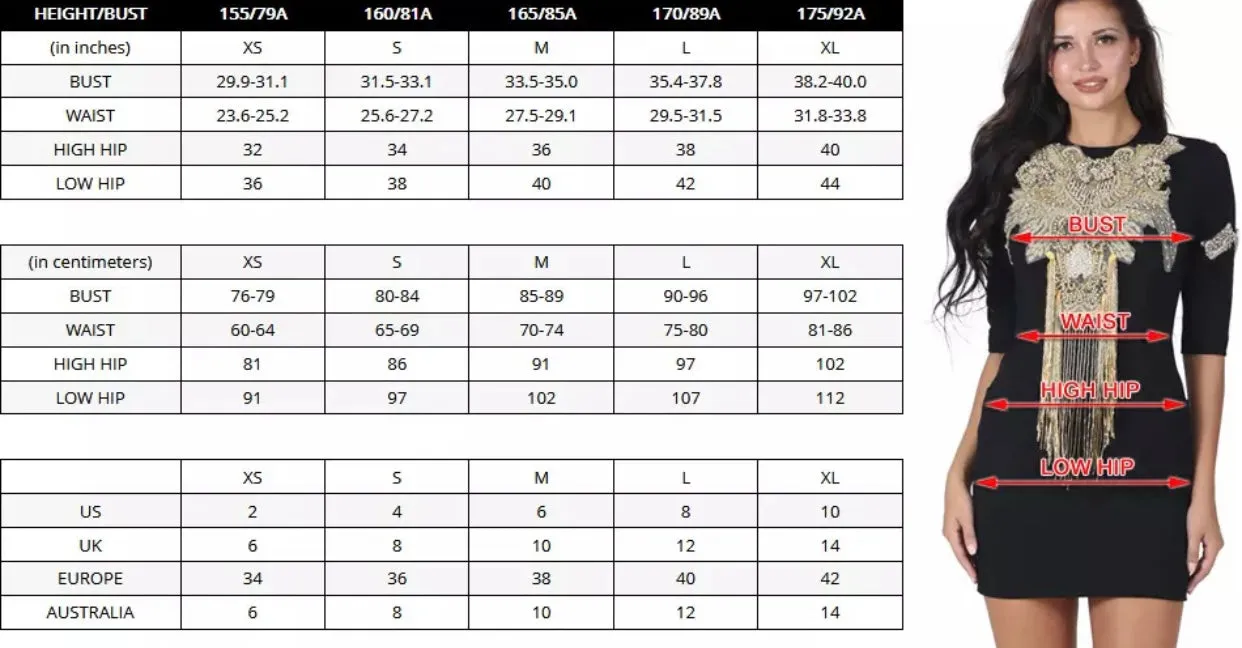 | HEIGHT/BUST | 155/79A | 160/81A | 165/85A | 170/89A | 175/92A |
|---|---|---|---|---|---|
| (in inches) | XS | S | M | L | XL |
| BUST | 29.9-31.1 | 31.5-33.1 | 33.5-35.0 | 35.4-37.8 | 38.2-40.0 |
| WAIST | 23.6-25.2 | 25.6-27.2 | 27.5-29.1 | 29.5-31.5 | 31.8-33.8 |
| HIGH HIP | 32 | 34 | 36 | 38 | 40 |
| LOW HIP | 36 | 38 | 40 | 42 | 44 |

| (in centimeters) | XS | S | M | L | XL |
|---|---|---|---|---|---|
| BUST | 76-79 | 80-84 | 85-89 | 90-96 | 97-102 |
| WAIST | 60-64 | 65-69 | 70-74 | 75-80 | 81-86 |
| HIGH HIP | 81 | 86 | 91 | 97 | 102 |
| LOW HIP | 91 | 97 | 102 | 107 | 112 |

| | XS | S | M | L | XL |
|---|---|---|---|---|---|
| US | 2 | 4 | 6 | 8 | 10 |
| UK | 6 | 8 | 10 | 12 | 14 |
| EUROPE | 34 | 36 | 38 | 40 | 42 |
| AUSTRALIA | 6 | 8 | 10 | 12 | 14 |

BUST
WAIST
HIGH HIP
LOW HIP